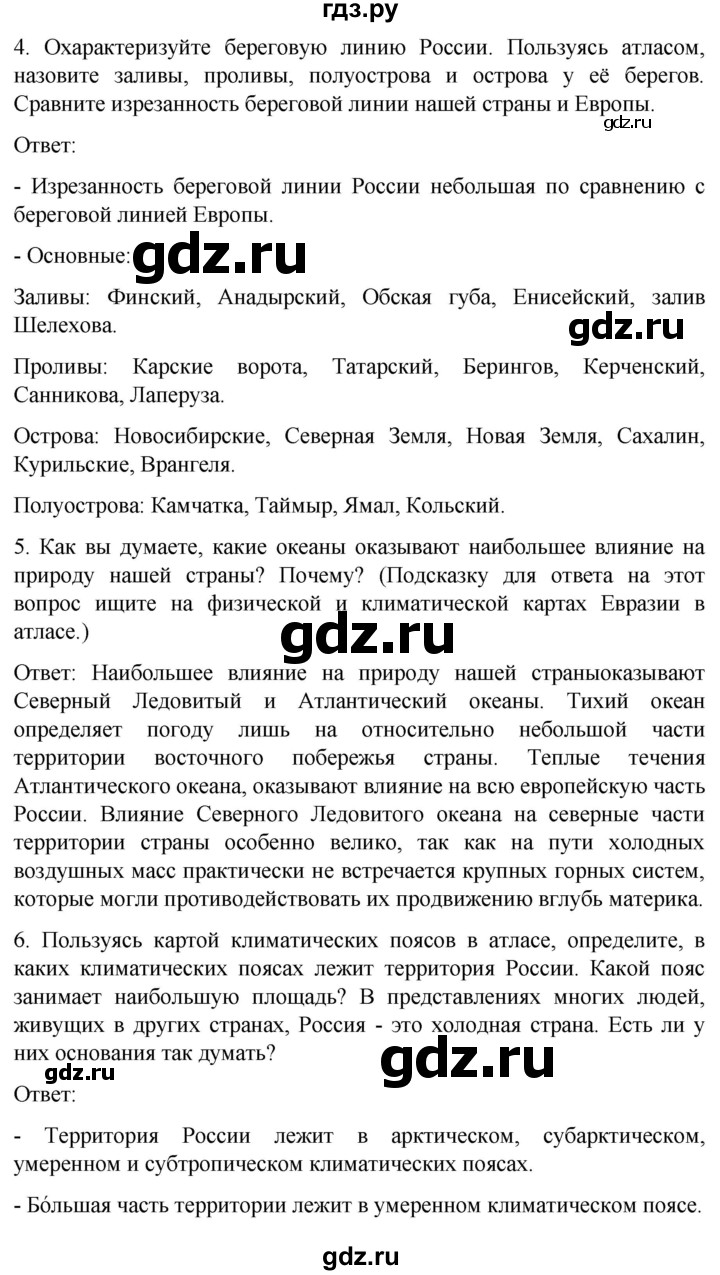 гдз.ру

4. Охарактеризуйте береговую линию России. Пользуясь атласом, назовите заливы, проливы, полуострова и острова у её берегов. Сравните изрезанность береговой линии нашей страны и Европы.

Ответ:

- Изрезанность береговой линии России небольшая по сравнению с береговой линией Европы.

- Основные:

Заливы: Финский, Анадырский, Обская губа, Енисейский, залив Шелехова.

Проливы: Карские ворота, Татарский, Берингов, Керченский, Санникова, Лаперуза.

Острова: Новосибирские, Северная Земля, Новая Земля, Сахалин, Курильские, Врангеля.

Полуострова: Камчатка, Таймыр, Ямал, Кольский.

5. Как вы думаете, какие океаны оказывают наибольшее влияние на природу нашей страны? Почему? (Подсказку для ответа на этот вопрос ищите на физической и климатической картах Евразии в атласе.)

Ответ: Наибольшее влияние на природу нашей страныоказывают Северный Ледовитый и Атлантический океаны. Тихий океан определяет погоду лишь на относительно небольшой части территории восточного побережья страны. Теплые течения Атлантического океана, оказывают влияние на всю европейскую часть России. Влияние Северного Ледовитого океана на северные части территории страны особенно велико, так как на пути холодных воздушных масс практически не встречается крупных горных систем, которые могли противодействовать их продвижению вглубь материка.

6. Пользуясь картой климатических поясов в атласе, определите, в каких климатических поясах лежит территория России. Какой пояс занимает наибольшую площадь? В представлениях многих людей, живущих в других странах, Россия - это холодная страна. Есть ли у них основания так думать?

Ответ:

- Территория России лежит в арктическом, субарктическом, умеренном и субтропическом климатических поясах.

- Бóльшая часть территории лежит в умеренном климатическом поясе.

gdz.ru